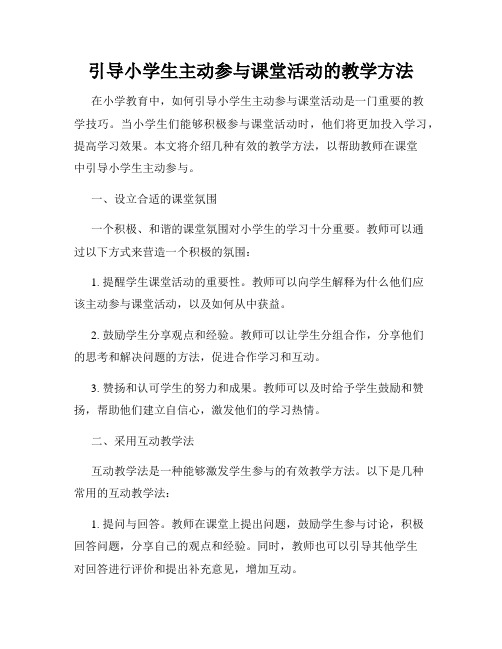 引导小学生主动参与课堂活动的教学方法

在小学教育中，如何引导小学生主动参与课堂活动是一门重要的教学技巧。当小学生们能够积极参与课堂活动时，他们将更加投入学习，提高学习效果。本文将介绍几种有效的教学方法，以帮助教师在课堂中引导小学生主动参与。

一、设立合适的课堂氛围

一个积极、和谐的课堂氛围对小学生的学习十分重要。教师可以通过以下方式来营造一个积极的氛围：

1. 提醒学生课堂活动的重要性。教师可以向学生解释为什么他们应该主动参与课堂活动，以及如何从中获益。

2. 鼓励学生分享观点和经验。教师可以让学生分组合作，分享他们的思考和解决问题的方法，促进合作学习和互动。

3. 赞扬和认可学生的努力和成果。教师可以及时给予学生鼓励和赞扬，帮助他们建立自信心，激发他们的学习热情。

二、采用互动教学法

互动教学法是一种能够激发学生参与的有效教学方法。以下是几种常用的互动教学法：

1. 提问与回答。教师在课堂上提出问题，鼓励学生参与讨论，积极回答问题，分享自己的观点和经验。同时，教师也可以引导其他学生对回答进行评价和提出补充意见，增加互动。